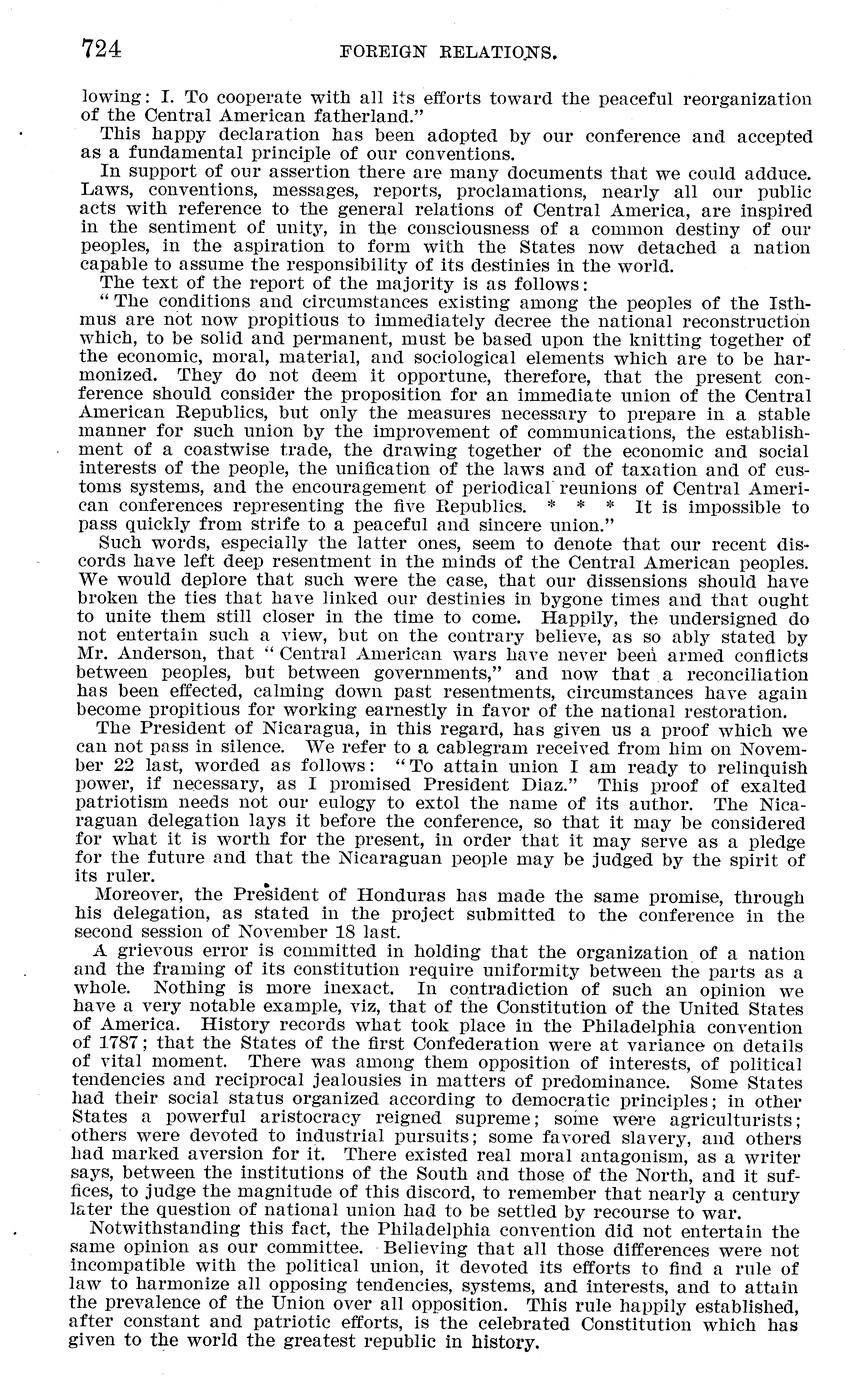 724 FOREIGN RELATIONS.

lowing: I. To cooperate with all its efforts toward the peaceful reorganization of the Central American fatherland."

This happy declaration has been adopted by our conference and accepted as a fundamental principle of our conventions.

In support of our assertion there are many documents that we could adduce. Laws, conventions, messages, reports, proclamations, nearly all our public acts with reference to the general relations of Central America, are inspired in the sentiment of unity, in the consciousness of a common destiny of our peoples, in the aspiration to form with the States now detached a nation capable to assume the responsibility of its destinies in the world.

The text of the report of the majority is as follows:

"The conditions and circumstances existing among the peoples of the Isthmus are not now propitious to immediately decree the national reconstruction which, to be solid and permanent, must be based upon the knitting together of the economic, moral, material, and sociological elements which are to be harmonized. They do not deem it opportune, therefore, that the present conference should consider the proposition for an immediate union of the Central American Republics, but only the measures necessary to prepare in a stable manner for such union by the improvement of communications, the establishment of a coastwise trade, the drawing together of the economic and social interests of the people, the unification of the laws and of taxation and of customs systems, and the encouragement of periodical reunions of Central American conferences representing the five Republics. * * * It is impossible to pass quickly from strife to a peaceful and sincere union."

Such words, especially the latter ones, seem to denote that our recent discords have left deep resentment in the minds of the Central American peoples. We would deplore that such were the case, that our dissensions should have broken the ties that have linked our destinies in bygone times and that ought to unite them still closer in the time to come. Happily, the undersigned do not entertain such a view, but on the contrary believe, as so ably stated by Mr. Anderson, that "Central American wars have never been armed conflicts between peoples, but between governments," and now that a reconciliation has been effected, calming down past resentments, circumstances have again become propitious for working earnestly in favor of the national restoration.

The President of Nicaragua, in this regard, has given us a proof which we can not pass in silence. We refer to a cablegram received from him on November 22 last, worded as follows: "To attain union I am ready to relinquish power, if necessary, as I promised President Diaz." This proof of exalted patriotism needs not our eulogy to extol the name of its author. The Nicaraguan delegation lays it before the conference, so that it may be considered for what it is worth for the present, in order that it may serve as a pledge for the future and that the Nicaraguan people may be judged by the spirit of its ruler.

Moreover, the President of Honduras has made the same promise, through his delegation, as stated in the project submitted to the conference in the second session of November 18 last.

A grievous error is committed in holding that the organization of a nation and the framing of its constitution require uniformity between the parts as a whole. Nothing is more inexact. In contradiction of such an opinion we have a very notable example, viz, that of the Constitution of the United States of America. History records what took place in the Philadelphia convention of 1787; that the States of the first Confederation were at variance on details of vital moment. There was among them opposition of interests, of political tendencies and reciprocal jealousies in matters of predominance. Some States had their social status organized according to democratic principles; in other States a powerful aristocracy reigned supreme; some were agriculturists; others were devoted to industrial pursuits; some favored slavery, and others had marked aversion for it. There existed real moral antagonism, as a writer says, between the institutions of the South and those of the North, and it suffices, to judge the magnitude of this discord, to remember that nearly a century later the question of national union had to be settled by recourse to war.

Notwithstanding this fact, the Philadelphia convention did not entertain the same opinion as our committee. Believing that all those differences were not incompatible with the political union, it devoted its efforts to find a rule of law to harmonize all opposing tendencies, systems, and interests, and to attain the prevalence of the Union over all opposition. This rule happily established, after constant and patriotic efforts, is the celebrated Constitution which has given to the world the greatest republic in history.